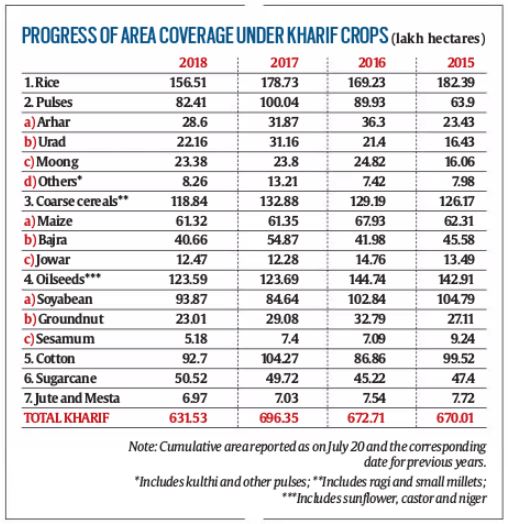 PROGRESS OF AREA COVERAGE UNDER KHARIF CROPS (lakh hectares)

| | 2018 | 2017 | 2016 | 2015 |
|---|---|---|---|---|
| 1. Rice | 156.51 | 178.73 | 169.23 | 182.39 |
| 2. Pulses | 82.41 | 100.04 | 89.93 | 63.9 |
| a) Arhar | 28.6 | 31.87 | 36.3 | 23.43 |
| b) Urad | 22.16 | 31.16 | 21.4 | 16.43 |
| c) Moong | 23.38 | 23.8 | 24.82 | 16.06 |
| d) Others* | 8.26 | 13.21 | 7.42 | 7.98 |
| 3. Coarse cereals** | 118.84 | 132.88 | 129.19 | 126.17 |
| a) Maize | 61.32 | 61.35 | 67.93 | 62.31 |
| b) Bajra | 40.66 | 54.87 | 41.98 | 45.58 |
| c) Jowar | 12.47 | 12.28 | 14.76 | 13.49 |
| 4. Oilseeds*** | 123.59 | 123.69 | 144.74 | 142.91 |
| a) Soyabean | 93.87 | 84.64 | 102.84 | 104.79 |
| b) Groundnut | 23.01 | 29.08 | 32.79 | 27.11 |
| c) Sesamum | 5.18 | 7.4 | 7.09 | 9.24 |
| 5. Cotton | 92.7 | 104.27 | 86.86 | 99.52 |
| 6. Sugarcane | 50.52 | 49.72 | 45.22 | 47.4 |
| 7. Jute and Mesta | 6.97 | 7.03 | 7.54 | 7.72 |
| TOTAL KHARIF | 631.53 | 696.35 | 672.71 | 670.01 |

Note: Cumulative area reported as on July 20 and the corresponding date for previous years.

*Includes kulthi and other pulses; **Includes ragi and small millets; ***Includes sunflower, castor and niger